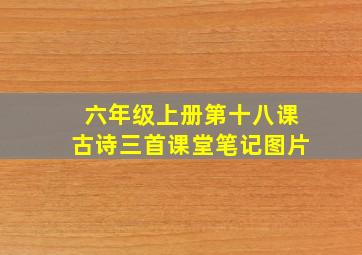 六年级上册第十八课
古诗三首课堂笔记图片